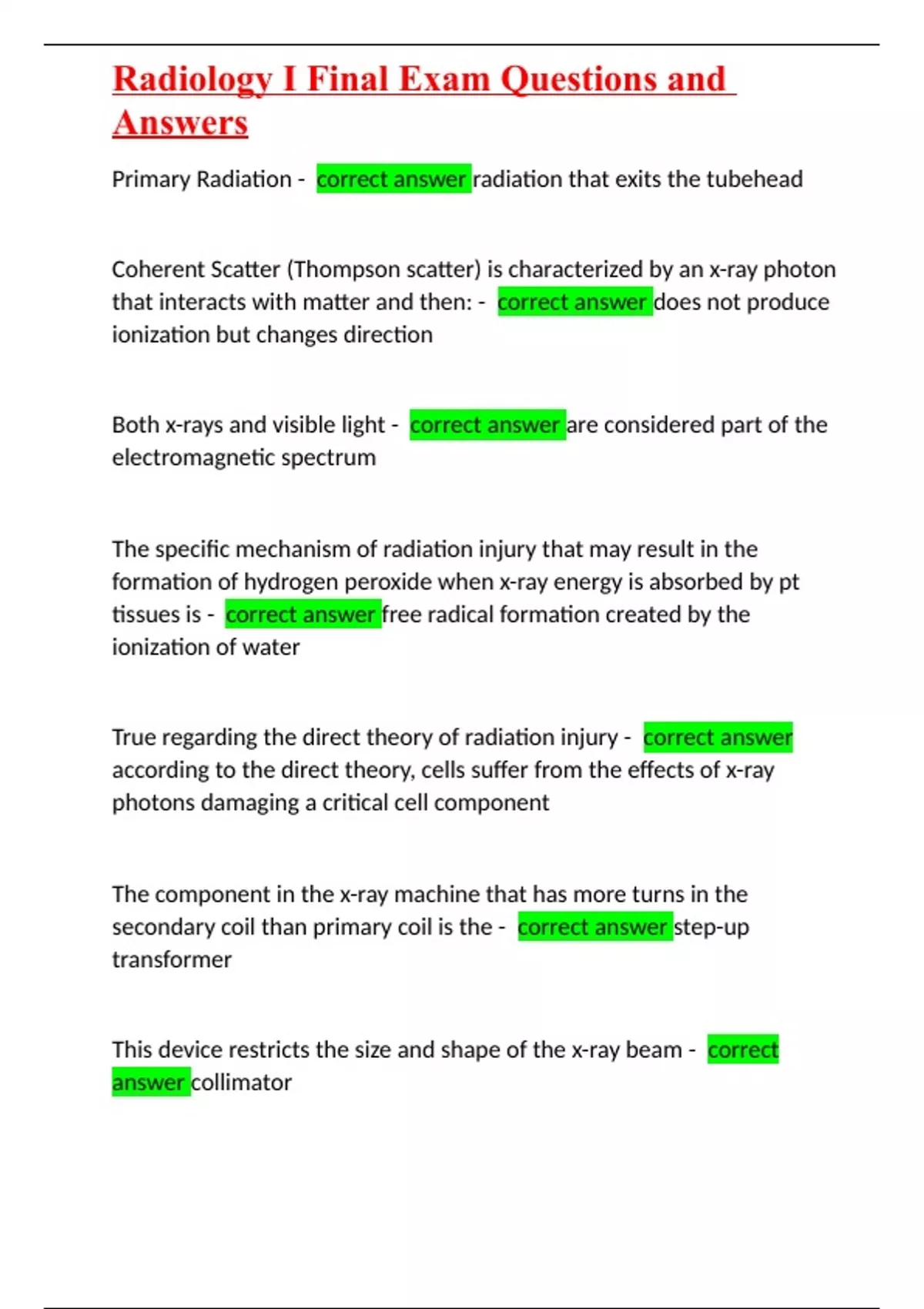 Radiology I Final Exam Questions and Answers

Primary Radiation - correct answer radiation that exits the tubehead

Coherent Scatter (Thompson scatter) is characterized by an x-ray photon that interacts with matter and then: - correct answer does not produce ionization but changes direction

Both x-rays and visible light - correct answer are considered part of the electromagnetic spectrum

The specific mechanism of radiation injury that may result in the formation of hydrogen peroxide when x-ray energy is absorbed by pt tissues is - correct answer free radical formation created by the ionization of water

True regarding the direct theory of radiation injury - correct answer according to the direct theory, cells suffer from the effects of x-ray photons damaging a critical cell component

The component in the x-ray machine that has more turns in the secondary coil than primary coil is the - correct answer step-up transformer

This device restricts the size and shape of the x-ray beam - correct answer collimator